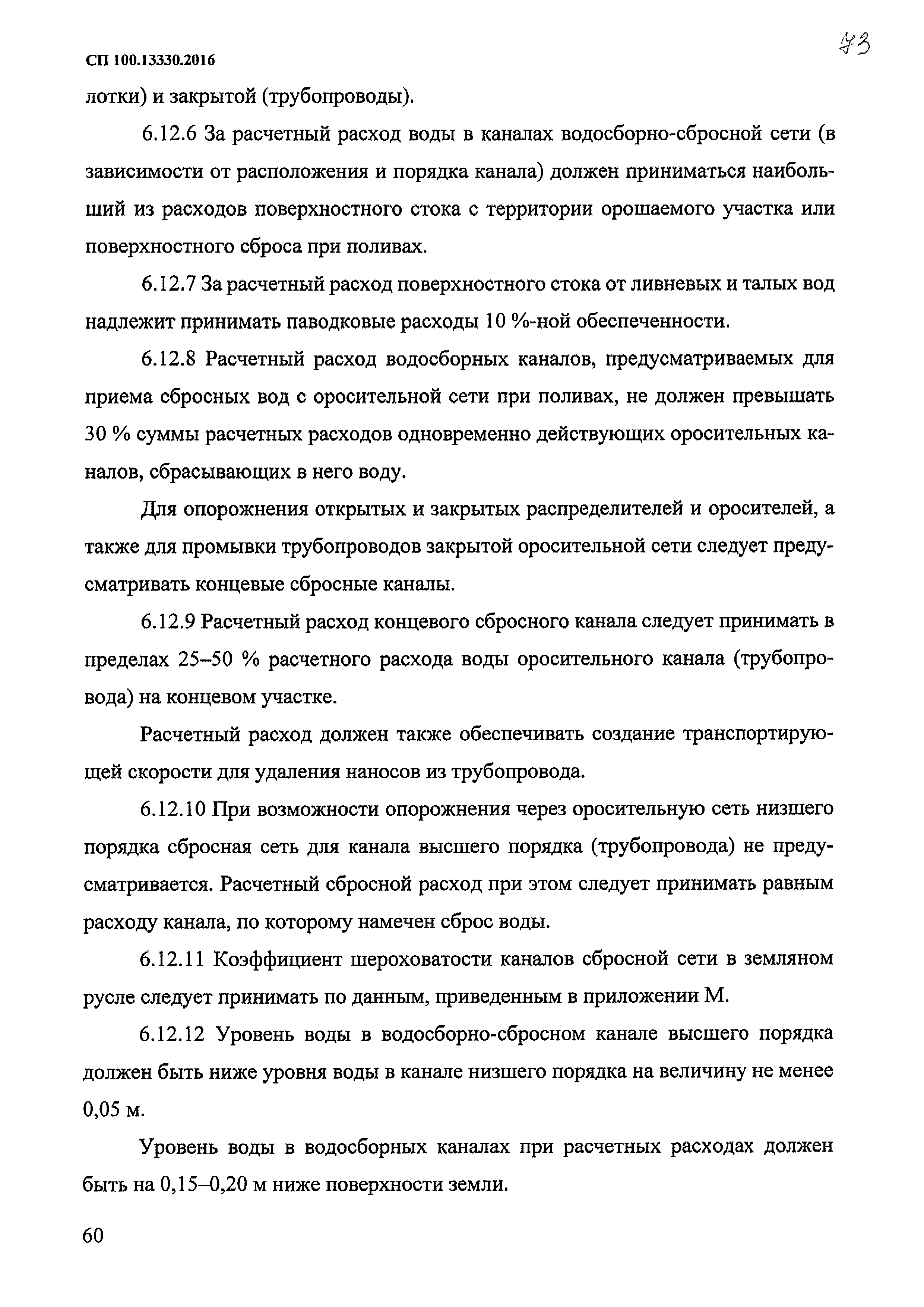 СП 100.13330.2016

73

лотки) и закрытой (трубопроводы).

6.12.6 За расчетный расход воды в каналах водосборно-сбросной сети (в зависимости от расположения и порядка канала) должен приниматься наибольший из расходов поверхностного стока с территории орошаемого участка или поверхностного сброса при поливах.

6.12.7 За расчетный расход поверхностного стока от ливневых и талых вод надлежит принимать паводковые расходы 10 %-ной обеспеченности.

6.12.8 Расчетный расход водосборных каналов, предусматриваемых для приема сбросных вод с оросительной сети при поливах, не должен превышать 30 % суммы расчетных расходов одновременно действующих оросительных каналов, сбрасывающих в него воду.

Для опорожнения открытых и закрытых распределителей и оросителей, а также для промывки трубопроводов закрытой оросительной сети следует предусматривать концевые сбросные каналы.

6.12.9 Расчетный расход концевого сбросного канала следует принимать в пределах 25–50 % расчетного расхода воды оросительного канала (трубопровода) на концевом участке.

Расчетный расход должен также обеспечивать создание транспортирующей скорости для удаления наносов из трубопровода.

6.12.10 При возможности опорожнения через оросительную сеть низшего порядка сбросная сеть для канала высшего порядка (трубопровода) не предусматривается. Расчетный сбросной расход при этом следует принимать равным расходу канала, по которому намечен сброс воды.

6.12.11 Коэффициент шероховатости каналов сбросной сети в земляном русле следует принимать по данным, приведенным в приложении М.

6.12.12 Уровень воды в водосборно-сбросном канале высшего порядка должен быть ниже уровня воды в канале низшего порядка на величину не менее 0,05 м.

Уровень воды в водосборных каналах при расчетных расходах должен быть на 0,15–0,20 м ниже поверхности земли.

60